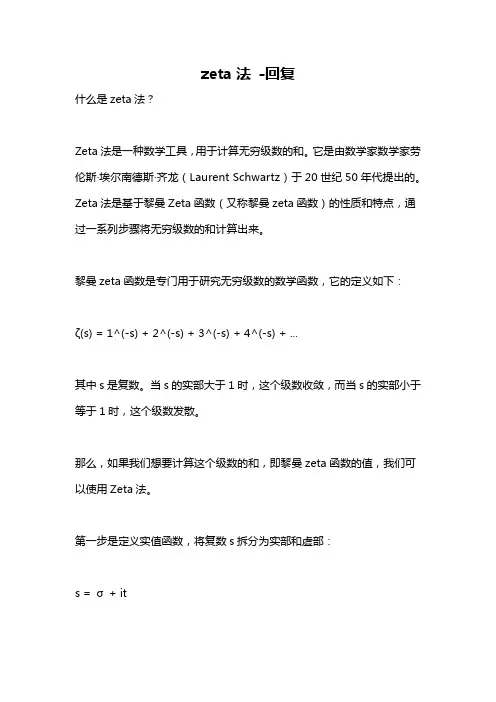 zeta 法 -回复

什么是 zeta 法？

Zeta 法是一种数学工具，用于计算无穷级数的和。它是由数学家数学家劳伦斯·埃尔南德斯·齐龙（Laurent Schwartz）于 20 世纪 50 年代提出的。Zeta 法是基于黎曼 Zeta 函数（又称黎曼 zeta 函数）的性质和特点，通过一系列步骤将无穷级数的和计算出来。

黎曼 zeta 函数是专门用于研究无穷级数的数学函数，它的定义如下：

ζ(s) = 1^(-s) + 2^(-s) + 3^(-s) + 4^(-s) + ...

其中 s 是复数。当 s 的实部大于 1 时，这个级数收敛，而当 s 的实部小于等于 1 时，这个级数发散。

那么，如果我们想要计算这个级数的和，即黎曼 zeta 函数的值，我们可以使用 Zeta 法。

第一步是定义实值函数，将复数 s 拆分为实部和虚部：

s = σ + it